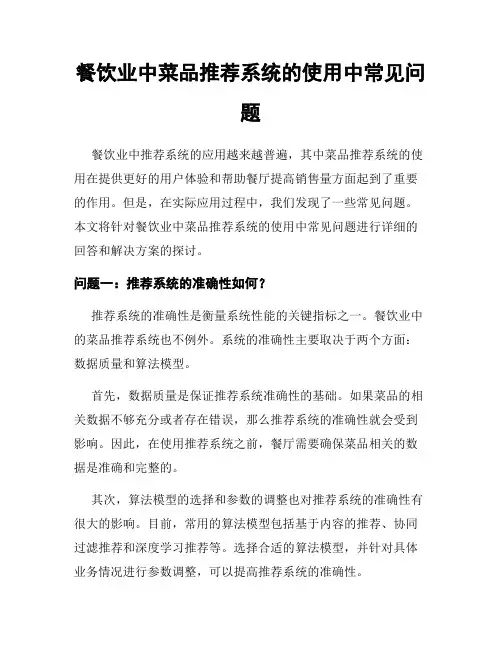 餐饮业中菜品推荐系统的使用中常见问题

餐饮业中推荐系统的应用越来越普遍，其中菜品推荐系统的使用在提供更好的用户体验和帮助餐厅提高销售量方面起到了重要的作用。但是，在实际应用过程中，我们发现了一些常见问题。本文将针对餐饮业中菜品推荐系统的使用中常见问题进行详细的回答和解决方案的探讨。

问题一：推荐系统的准确性如何？

推荐系统的准确性是衡量系统性能的关键指标之一。餐饮业中的菜品推荐系统也不例外。系统的准确性主要取决于两个方面：数据质量和算法模型。

首先，数据质量是保证推荐系统准确性的基础。如果菜品的相关数据不够充分或者存在错误，那么推荐系统的准确性就会受到影响。因此，在使用推荐系统之前，餐厅需要确保菜品相关的数据是准确和完整的。

其次，算法模型的选择和参数的调整也对推荐系统的准确性有很大的影响。目前，常用的算法模型包括基于内容的推荐、协同过滤推荐和深度学习推荐等。选择合适的算法模型，并针对具体业务情况进行参数调整，可以提高推荐系统的准确性。